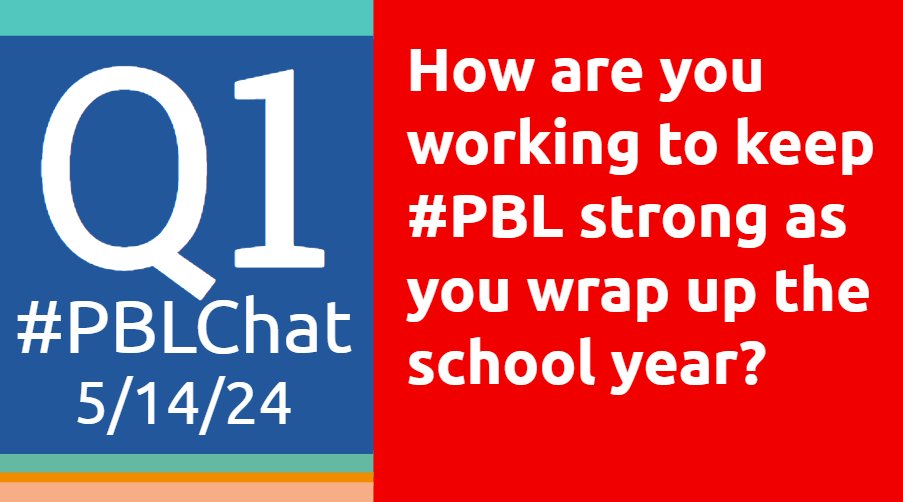 Q1
#PBLChat
5/14/24

How are you working to keep #PBL strong as you wrap up the school year?